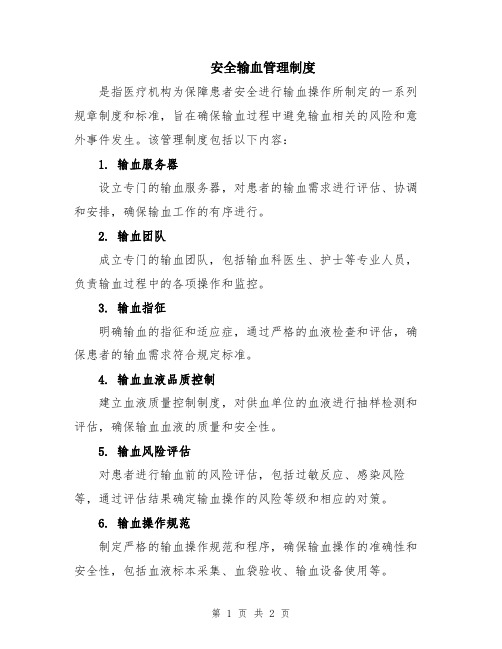 安全输血管理制度

是指医疗机构为保障患者安全进行输血操作所制定的一系列规章制度和标准，旨在确保输血过程中避免输血相关的风险和意外事件发生。该管理制度包括以下内容：

1. 输血服务器

设立专门的输血服务器，对患者的输血需求进行评估、协调和安排，确保输血工作的有序进行。

2. 输血团队

成立专门的输血团队，包括输血科医生、护士等专业人员，负责输血过程中的各项操作和监控。

3. 输血指征

明确输血的指征和适应症，通过严格的血液检查和评估，确保患者的输血需求符合规定标准。

4. 输血血液品质控制

建立血液质量控制制度，对供血单位的血液进行抽样检测和评估，确保输血血液的质量和安全性。

5. 输血风险评估

对患者进行输血前的风险评估，包括过敏反应、感染风险等，通过评估结果确定输血操作的风险等级和相应的对策。

6. 输血操作规范

制定严格的输血操作规范和程序，确保输血操作的准确性和安全性，包括血液标本采集、血袋验收、输血设备使用等。

第 1 页 共 2 页